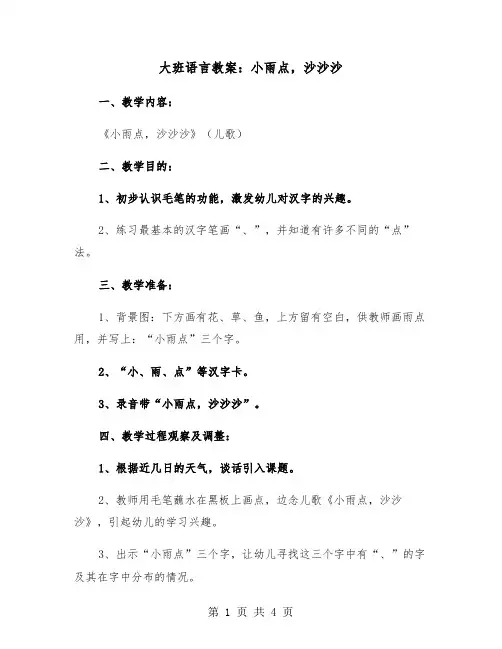 大班语言教案：小雨点，沙沙沙

一、教学内容：

《小雨点，沙沙沙》（儿歌）

二、教学目的：

1、初步认识毛笔的功能，激发幼儿对汉字的兴趣。

2、练习最基本的汉字笔画“、”，并知道有许多不同的“点”法。

三、教学准备：

1、背景图：下方画有花、草、鱼，上方留有空白，供教师画雨点用，并写上：“小雨点”三个字。

2、“小、雨、点”等汉字卡。

3、录音带“小雨点，沙沙沙”。

四、教学过程观察及调整：

1、根据近几日的天气，谈话引入课题。

2、教师用毛笔蘸水在黑板上画点，边念儿歌《小雨点，沙沙沙》，引起幼儿的学习兴趣。

3、出示“小雨点”三个字，让幼儿寻找这三个字中有“、”的字及其在字中分布的情况。

第 1 页 共 4 页